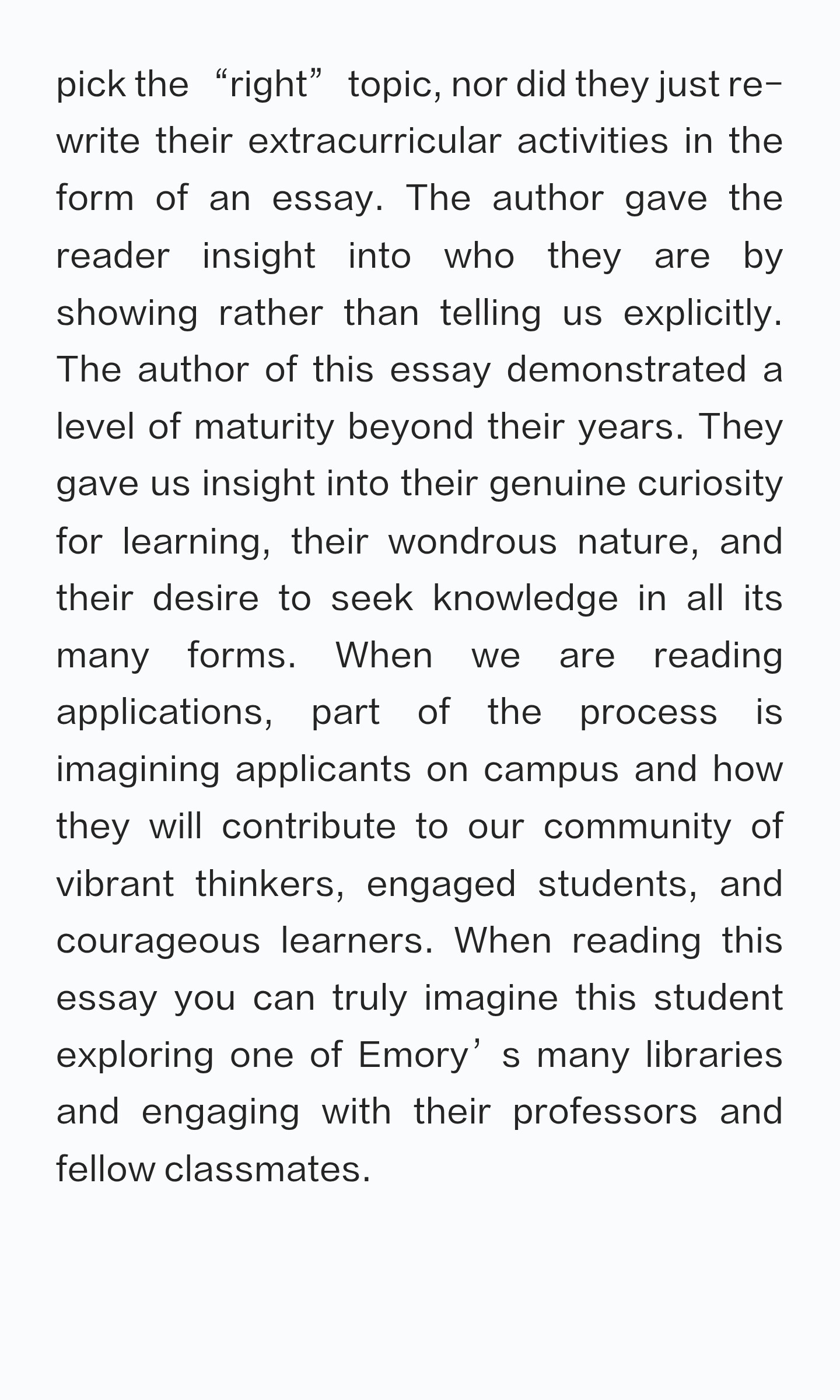 pick the "right" topic, nor did they just rewrite their extracurricular activities in the form of an essay. The author gave the reader insight into who they are by showing rather than telling us explicitly. The author of this essay demonstrated a level of maturity beyond their years. They gave us insight into their genuine curiosity for learning, their wondrous nature, and their desire to seek knowledge in all its many forms. When we are reading applications, part of the process is imagining applicants on campus and how they will contribute to our community of vibrant thinkers, engaged students, and courageous learners. When reading this essay you can truly imagine this student exploring one of Emory's many libraries and engaging with their professors and fellow classmates.